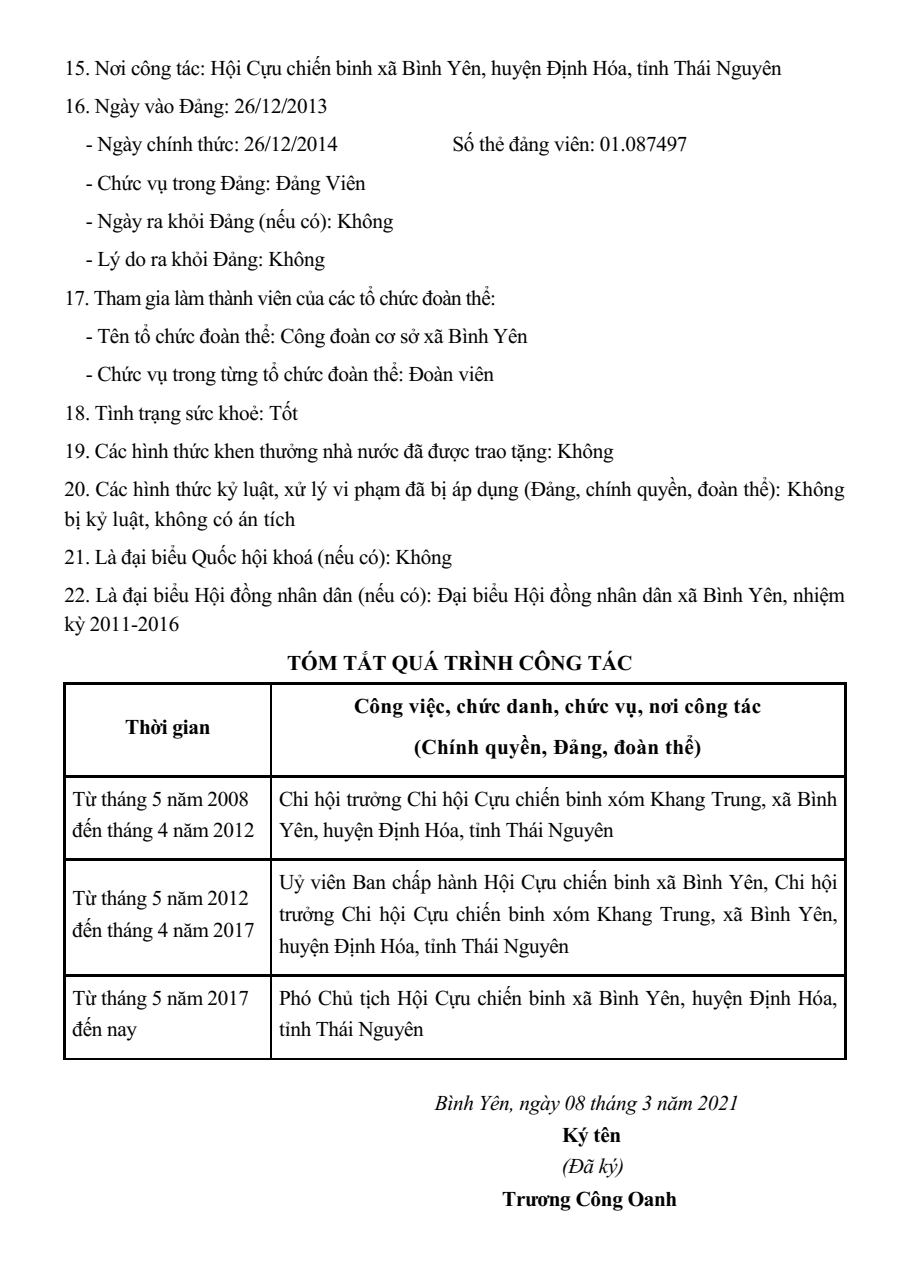 15. Nơi công tác: Hội Cựu chiến binh xã Bình Yên, huyện Định Hóa, tỉnh Thái Nguyên

16. Ngày vào Đảng: 26/12/2013

- Ngày chính thức: 26/12/2014 Số thẻ đảng viên: 01.087497

- Chức vụ trong Đảng: Đảng Viên

- Ngày ra khỏi Đảng (nếu có): Không

- Lý do ra khỏi Đảng: Không

17. Tham gia làm thành viên của các tổ chức đoàn thể:

- Tên tổ chức đoàn thể: Công đoàn cơ sở xã Bình Yên

- Chức vụ trong từng tổ chức đoàn thể: Đoàn viên

18. Tình trạng sức khoẻ: Tốt

19. Các hình thức khen thưởng nhà nước đã được trao tặng: Không

20. Các hình thức kỷ luật, xử lý vi phạm đã bị áp dụng (Đảng, chính quyền, đoàn thể): Không bị kỷ luật, không có án tích

21. Là đại biểu Quốc hội khoá (nếu có): Không

22. Là đại biểu Hội đồng nhân dân (nếu có): Đại biểu Hội đồng nhân dân xã Bình Yên, nhiệm kỳ 2011-2016

TÓM TẮT QUÁ TRÌNH CÔNG TÁC

| Thời gian | Công việc, chức danh, chức vụ, nơi công tác (Chính quyền, Đảng, đoàn thể) |
|---|---|
| Từ tháng 5 năm 2008 đến tháng 4 năm 2012 | Chi hội trưởng Chi hội Cựu chiến binh xóm Khang Trung, xã Bình Yên, huyện Định Hóa, tỉnh Thái Nguyên |
| Từ tháng 5 năm 2012 đến tháng 4 năm 2017 | Uỷ viên Ban chấp hành Hội Cựu chiến binh xã Bình Yên, Chi hội trưởng Chi hội Cựu chiến binh xóm Khang Trung, xã Bình Yên, huyện Định Hóa, tỉnh Thái Nguyên |
| Từ tháng 5 năm 2017 đến nay | Phó Chủ tịch Hội Cựu chiến binh xã Bình Yên, huyện Định Hóa, tỉnh Thái Nguyên |

Bình Yên, ngày 08 tháng 3 năm 2021
Ký tên
(Đã ký)
Trương Công Oanh